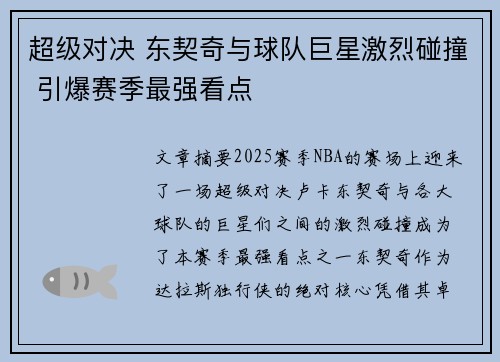 超级对决 东契奇与球队巨星激烈碰撞 引爆赛季最强看点

文章摘要2025赛季NBA的赛场上迎来了一场超级对决卢卡东契奇与各大球队的巨星们之间的激烈碰撞成为了本赛季最强看点之一东契奇作为达拉斯独行侠的绝对核心凭借其卓